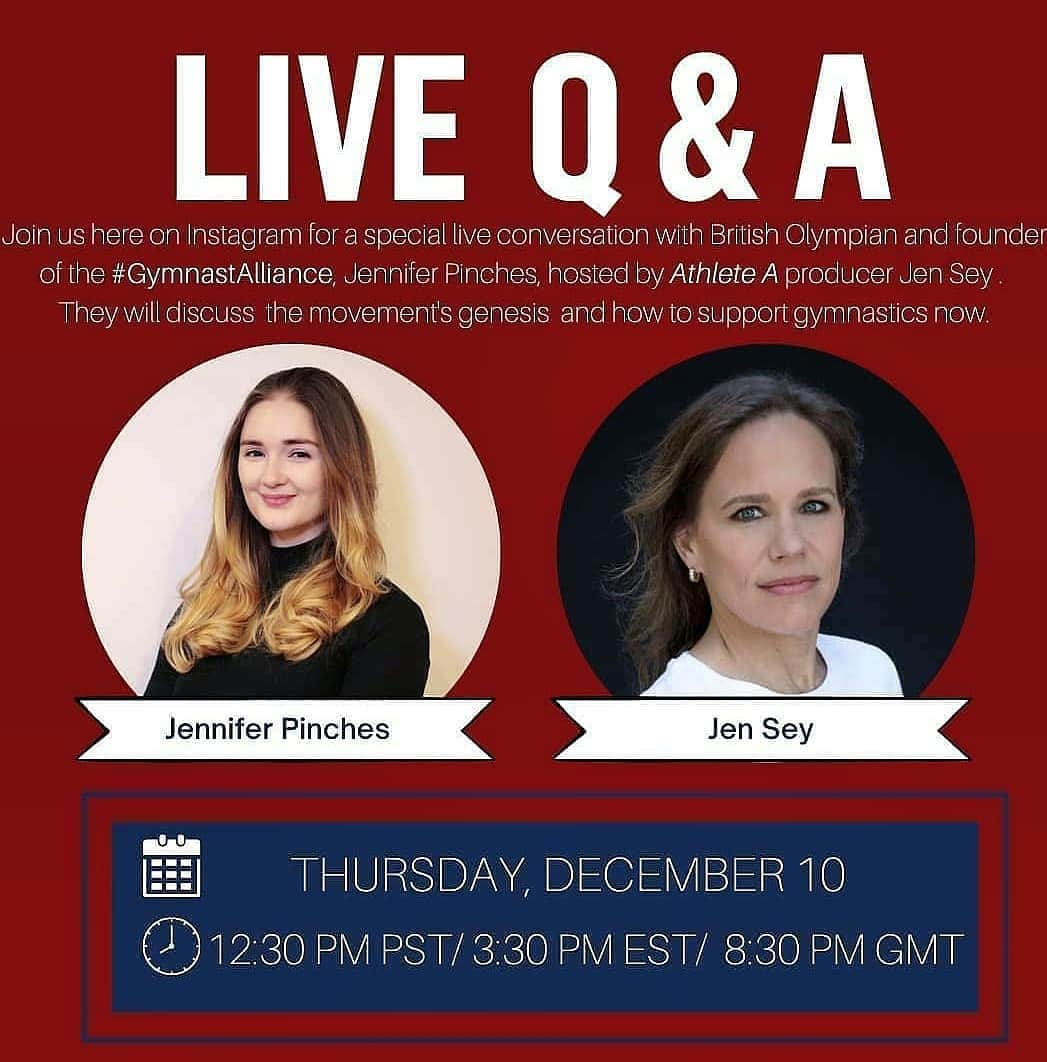 LIVE Q & A

Join us here on Instagram for a special live conversation with British Olympian and founder of the #GymnastAlliance, Jennifer Pinches, hosted by Athlete A producer Jen Sey . They will discuss the movement's genesis and how to support gymnastics now.

Jennifer Pinches

Jen Sey

THURSDAY, DECEMBER 10

12:30 PM PST/ 3:30 PM EST/ 8:30 PM GMT